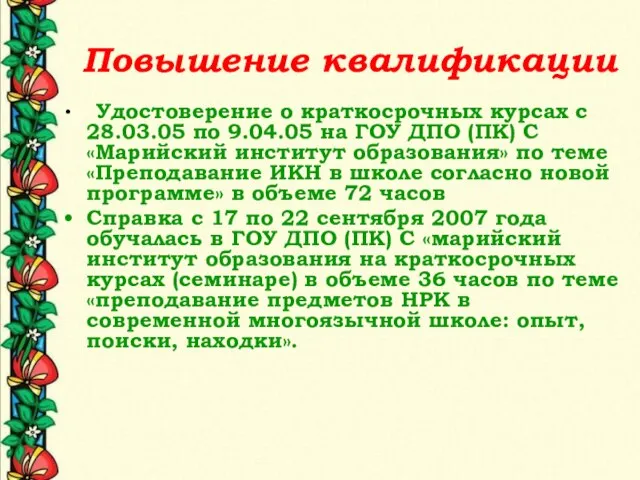 Повышение квалификации

• Удостоверение о краткосрочных курсах с 28.03.05 по 9.04.05 на ГОУ ДПО (ПК) С «Марийский институт образования» по теме «Преподавание ИКН в школе согласно новой программе» в объеме 72 часов

• Справка с 17 по 22 сентября 2007 года обучалась в ГОУ ДПО (ПК) С «марийский институт образования на краткосрочных курсах (семинаре) в объеме 36 часов по теме «преподавание предметов НРК в современной многоязычной школе: опыт, поиски, находки».